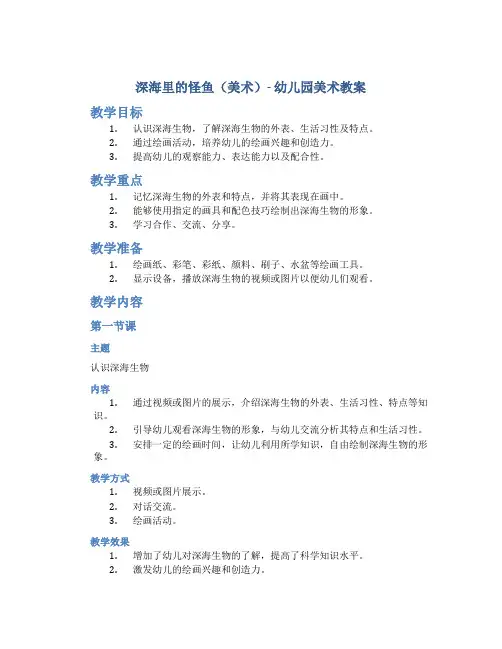 深海里的怪鱼（美术）- 幼儿园美术教案

教学目标

1. 认识深海生物，了解深海生物的外表、生活习性及特点。
2. 通过绘画活动，培养幼儿的绘画兴趣和创造力。
3. 提高幼儿的观察能力、表达能力以及配合性。

教学重点

1. 记忆深海生物的外表和特点，并将其表现在画中。
2. 能够使用指定的画具和配色技巧绘制出深海生物的形象。
3. 学习合作、交流、分享。

教学准备

1. 绘画纸、彩笔、彩纸、颜料、刷子、水盆等绘画工具。
2. 显示设备，播放深海生物的视频或图片以便幼儿们观看。

教学内容

第一节课

主题

认识深海生物

内容

1. 通过视频或图片的展示，介绍深海生物的外表、生活习性、特点等知识。
2. 引导幼儿观看深海生物的形象，与幼儿交流分析其特点和生活习性。
3. 安排一定的绘画时间，让幼儿利用所学知识，自由绘制深海生物的形象。

教学方式

1. 视频或图片展示。
2. 对话交流。
3. 绘画活动。

教学效果

1. 增加了幼儿对深海生物的了解，提高了科学知识水平。
2. 激发幼儿的绘画兴趣和创造力。